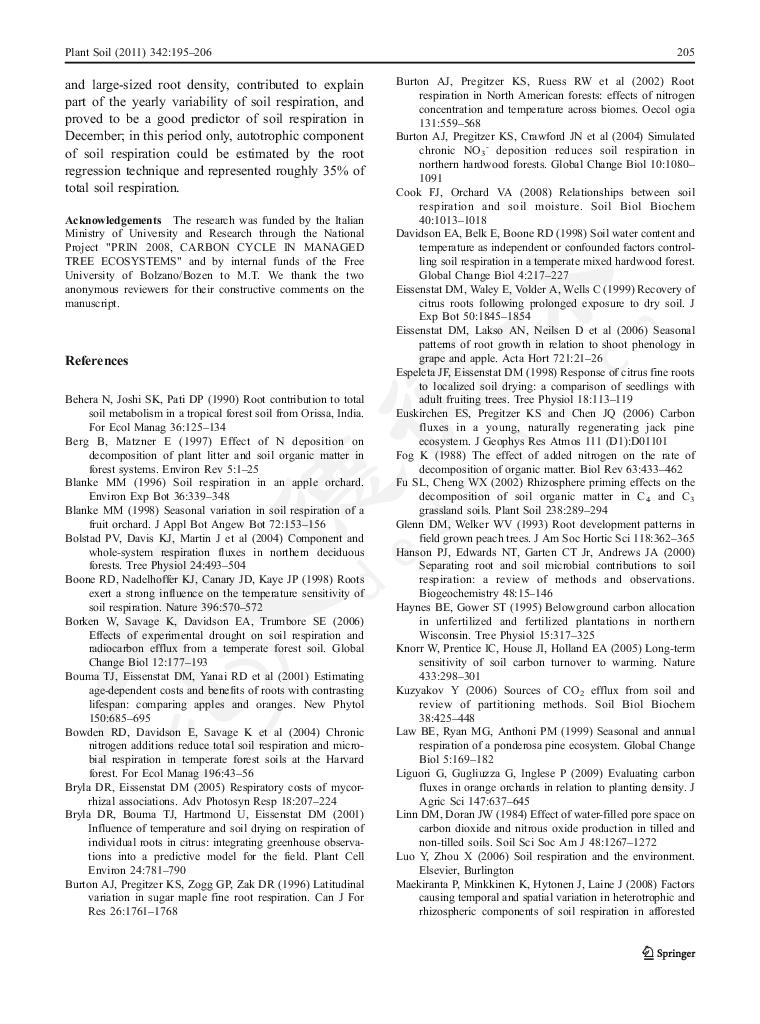 Plant Soil (2011) 342:195–206

205

and large-sized root density, contributed to explain part of the yearly variability of soil respiration, and proved to be a good predictor of soil respiration in December; in this period only, autotrophic component of soil respiration could be estimated by the root regression technique and represented roughly 35% of total soil respiration.

Acknowledgements The research was funded by the Italian Ministry of University and Research through the National Project "PRIN 2008, CARBON CYCLE IN MANAGED TREE ECOSYSTEMS" and by internal funds of the Free University of Bolzano/Bozen to M.T. We thank the two anonymous reviewers for their constructive comments on the manuscript.

References

Behera N, Joshi SK, Pati DP (1990) Root contribution to total soil metabolism in a tropical forest soil from Orissa, India. For Ecol Manag 36:125–134

Berg B, Matzner E (1997) Effect of N deposition on decomposition of plant litter and soil organic matter in forest systems. Environ Rev 5:1–25

Blanke MM (1996) Soil respiration in an apple orchard. Environ Exp Bot 36:339–348

Blanke MM (1998) Seasonal variation in soil respiration of a fruit orchard. J Appl Bot Angew Bot 72:153–156

Bolstad PV, Davis KJ, Martin J et al (2004) Component and whole-system respiration fluxes in northern deciduous forests. Tree Physiol 24:493–504

Boone RD, Nadelhoffer KJ, Canary JD, Kaye JP (1998) Roots exert a strong influence on the temperature sensitivity of soil respiration. Nature 396:570–572

Borken W, Savage K, Davidson EA, Trumbore SE (2006) Effects of experimental drought on soil respiration and radiocarbon efflux from a temperate forest soil. Global Change Biol 12:177–193

Bouma TJ, Eissenstat DM, Yanai RD et al (2001) Estimating age-dependent costs and benefits of roots with contrasting lifespan: comparing apples and oranges. New Phytol 150:685–695

Bowden RD, Davidson E, Savage K et al (2004) Chronic nitrogen additions reduce total soil respiration and microbial respiration in temperate forest soils at the Harvard forest. For Ecol Manag 196:43–56

Bryla DR, Eissenstat DM (2005) Respiratory costs of mycorrhizal associations. Adv Photosyn Resp 18:207–224

Bryla DR, Bouma TJ, Hartmond U, Eissenstat DM (2001) Influence of temperature and soil drying on respiration of individual roots in citrus: integrating greenhouse observations into a predictive model for the field. Plant Cell Environ 24:781–790

Burton AJ, Pregitzer KS, Zogg GP, Zak DR (1996) Latitudinal variation in sugar maple fine root respiration. Can J For Res 26:1761–1768

Burton AJ, Pregitzer KS, Ruess RW et al (2002) Root respiration in North American forests: effects of nitrogen concentration and temperature across biomes. Oecol ogia 131:559–568

Burton AJ, Pregitzer KS, Crawford JN et al (2004) Simulated chronic $NO_3^-$ deposition reduces soil respiration in northern hardwood forests. Global Change Biol 10:1080–1091

Cook FJ, Orchard VA (2008) Relationships between soil respiration and soil moisture. Soil Biol Biochem 40:1013–1018

Davidson EA, Belk E, Boone RD (1998) Soil water content and temperature as independent or confounded factors controlling soil respiration in a temperate mixed hardwood forest. Global Change Biol 4:217–227

Eissenstat DM, Waley E, Volder A, Wells C (1999) Recovery of citrus roots following prolonged exposure to dry soil. J Exp Bot 50:1845–1854

Eissenstat DM, Lakso AN, Neilsen D et al (2006) Seasonal patterns of root growth in relation to shoot phenology in grape and apple. Acta Hort 721:21–26

Espeleta JF, Eissenstat DM (1998) Response of citrus fine roots to localized soil drying: a comparison of seedlings with adult fruiting trees. Tree Physiol 18:113–119

Euskirchen ES, Pregitzer KS and Chen JQ (2006) Carbon fluxes in a young, naturally regenerating jack pine ecosystem. J Geophys Res Atmos 111 (D1):D01101

Fog K (1988) The effect of added nitrogen on the rate of decomposition of organic matter. Biol Rev 63:433–462

Fu SL, Cheng WX (2002) Rhizosphere priming effects on the decomposition of soil organic matter in $C_4$ and $C_3$ grassland soils. Plant Soil 238:289–294

Glenn DM, Welker WV (1993) Root development patterns in field grown peach trees. J Am Soc Hortic Sci 118:362–365

Hanson PJ, Edwards NT, Garten CT Jr, Andrews JA (2000) Separating root and soil microbial contributions to soil respiration: a review of methods and observations. Biogeochemistry 48:15–146

Haynes BE, Gower ST (1995) Belowground carbon allocation in unfertilized and fertilized plantations in northern Wisconsin. Tree Physiol 15:317–325

Knorr W, Prentice IC, House JI, Holland EA (2005) Long-term sensitivity of soil carbon turnover to warming. Nature 433:298–301

Kuzyakov Y (2006) Sources of $CO_2$ efflux from soil and review of partitioning methods. Soil Biol Biochem 38:425–448

Law BE, Ryan MG, Anthoni PM (1999) Seasonal and annual respiration of a ponderosa pine ecosystem. Global Change Biol 5:169–182

Liguori G, Gugliuzza G, Inglese P (2009) Evaluating carbon fluxes in orange orchards in relation to planting density. J Agric Sci 147:637–645

Linn DM, Doran JW (1984) Effect of water-filled pore space on carbon dioxide and nitrous oxide production in tilled and non-tilled soils. Soil Sci Soc Am J 48:1267–1272

Luo Y, Zhou X (2006) Soil respiration and the environment. Elsevier, Burlington

Maekiranta P, Minkkinen K, Hytonen J, Laine J (2008) Factors causing temporal and spatial variation in heterotrophic and rhizospheric components of soil respiration in afforested

Springer